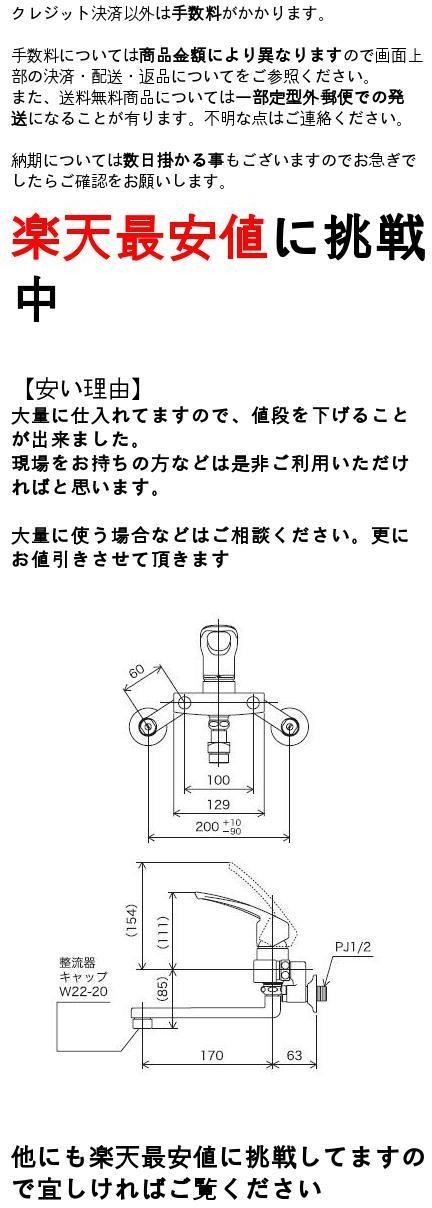 クレジット決済以外は手数料がかかります。

手数料については商品金額により異なりますので画面上部の決済・配送・返品についてをご参照ください。
また、送料無料商品については一部定型外郵便での発送になることが有ります。不明な点はご連絡ください。

納期については数日掛かる事もございますのでお急ぎでしたらご確認をお願いします。

楽天最安値に挑戦中

【安い理由】
大量に仕入れてますので、値段を下げることが出来ました。
現場をお持ちの方などは是非ご利用いただければと思います。

大量に使う場合などはご相談ください。更にお値引きさせて頂きます

60
100
129
$200^{+10}_{-90}$

(154)
(111)
(85)
整流器
キャップ
W22-20
PJ1/2
170
63

他にも楽天最安値に挑戦してますので宜しければご覧ください